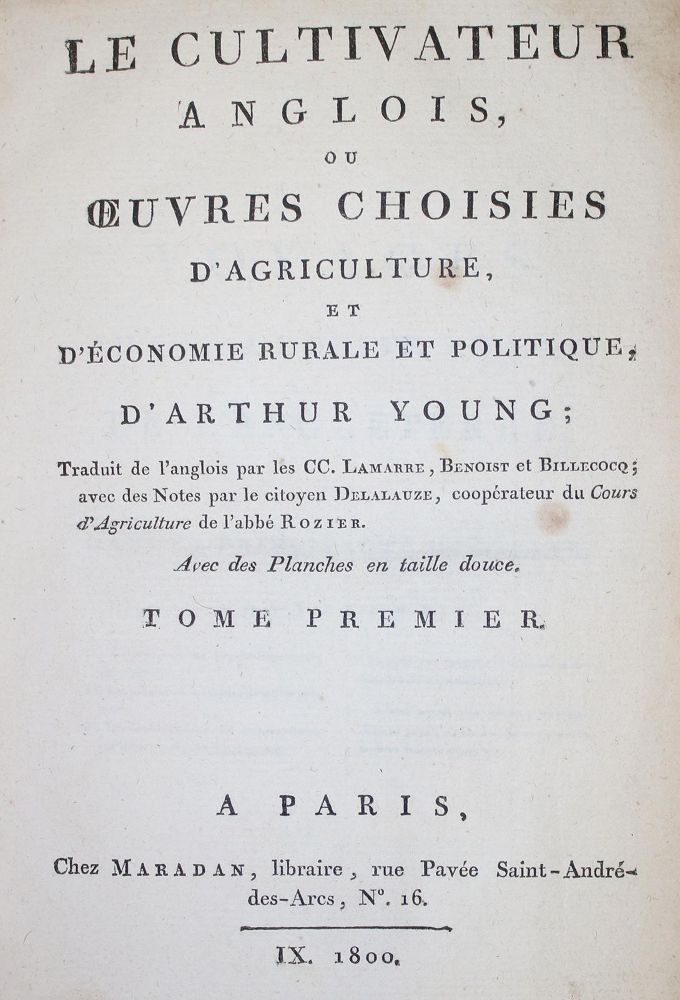 LE CULTIVATEUR
ANGLOIS,
OU
ŒUVRES CHOISIES
D'AGRICULTURE,
ET
D'ÉCONOMIE RURALE ET POLITIQUE;
D'ARTHUR YOUNG;

Traduit de l'anglois par les CC. LAMARRE, BENOIST et BILLECOCQ; avec des Notes par le citoyen DELALAUZE, coopérateur du Cours d'Agriculture de l'abbé ROZIER.

Avec des Planches en taille douce.

TOME PREMIER.

A PARIS,

Chez MARADAN, libraire, rue Pavée Saint-André-des-Arcs, N°. 16.

IX. 1800.